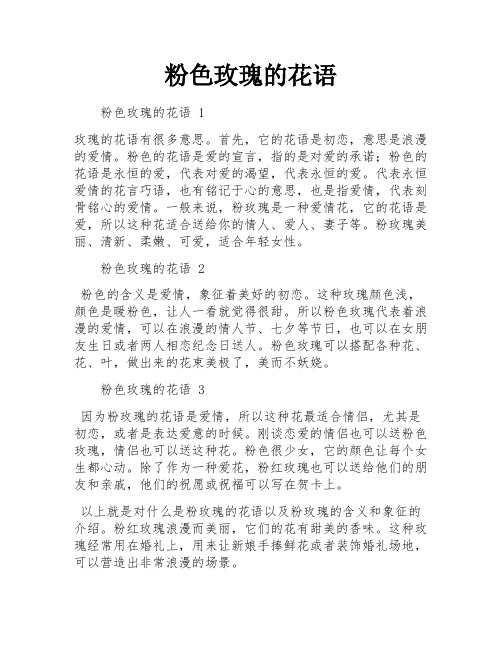 粉色玫瑰的花语

粉色玫瑰的花语 1

玫瑰的花语有很多意思。首先，它的花语是初恋，意思是浪漫的爱情。粉色的花语是爱的宣言，指的是对爱的承诺；粉色的花语是永恒的爱，代表对爱的渴望，代表永恒的爱。代表永恒爱情的花言巧语，也有铭记于心的意思，也是指爱情，代表刻骨铭心的爱情。一般来说，粉玫瑰是一种爱情花，它的花语是爱，所以这种花适合送给你的情人、爱人、妻子等。粉玫瑰美丽、清新、柔嫩、可爱，适合年轻女性。

粉色玫瑰的花语 2

粉色的含义是爱情，象征着美好的初恋。这种玫瑰颜色浅，颜色是暖粉色，让人一看就觉得很甜。所以粉色玫瑰代表着浪漫的爱情，可以在浪漫的情人节、七夕等节日，也可以在女朋友生日或者两人相恋纪念日送人。粉色玫瑰可以搭配各种花、花、叶，做出来的花束美极了，美而不妖娆。

粉色玫瑰的花语 3

因为粉玫瑰的花语是爱情，所以这种花最适合情侣，尤其是初恋，或者是表达爱意的时候。刚谈恋爱的情侣也可以送粉色玫瑰，情侣也可以送这种花。粉色很少女，它的颜色让每个女生都心动。除了作为一种爱花，粉红玫瑰也可以送给他们的朋友和亲戚，他们的祝愿或祝福可以写在贺卡上。

以上就是对什么是粉玫瑰的花语以及粉玫瑰的含义和象征的介绍。粉红玫瑰浪漫而美丽，它们的花有甜美的香味。这种玫瑰经常用在婚礼上，用来让新娘手捧鲜花或者装饰婚礼场地，可以营造出非常浪漫的场景。